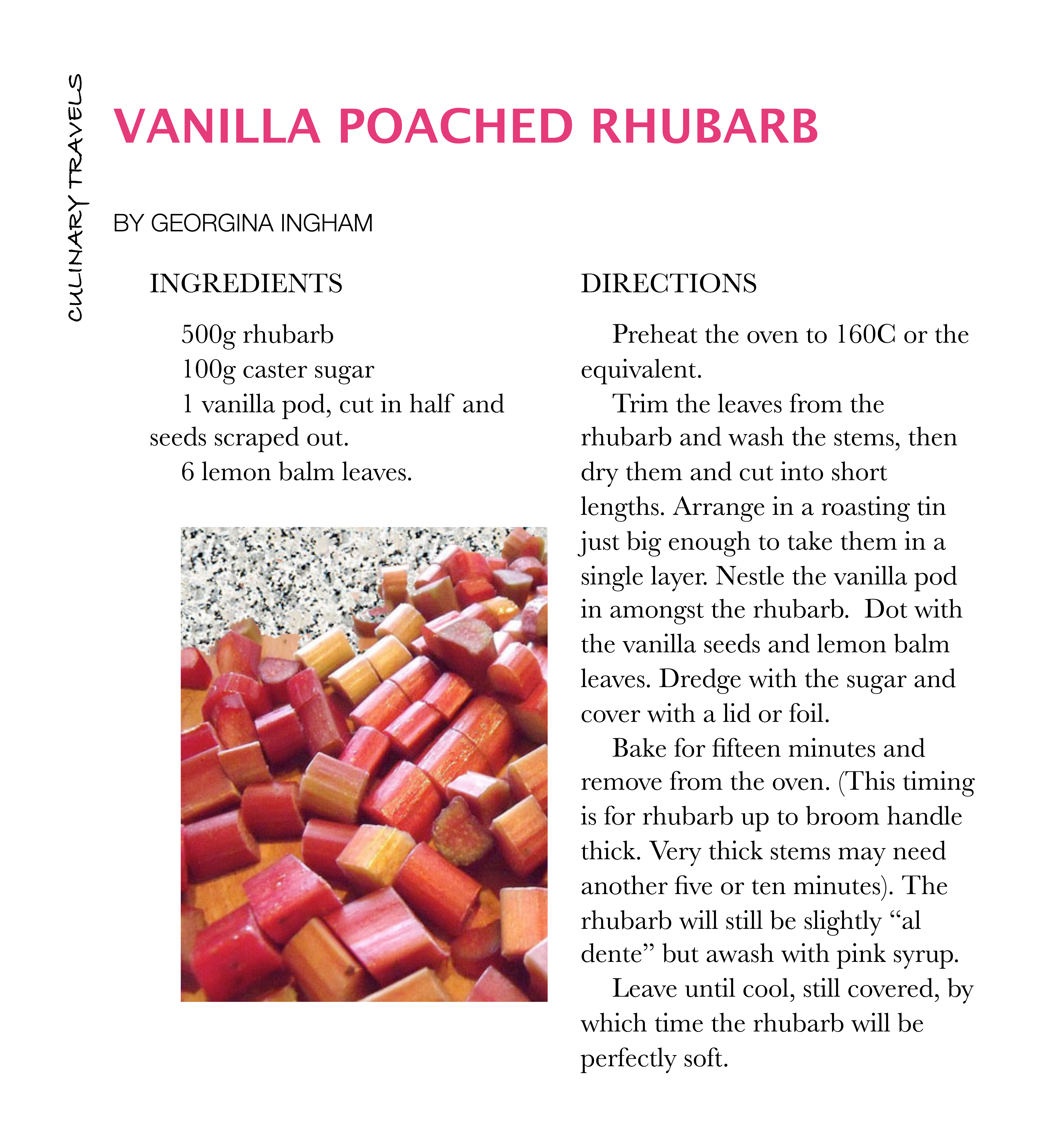 CULINARY TRAVELS

VANILLA POACHED RHUBARB

BY GEORGINA INGHAM

INGREDIENTS

500g rhubarb
100g caster sugar
1 vanilla pod, cut in half and seeds scraped out.
6 lemon balm leaves.

DIRECTIONS

Preheat the oven to 160C or the equivalent.

Trim the leaves from the rhubarb and wash the stems, then dry them and cut into short lengths. Arrange in a roasting tin just big enough to take them in a single layer. Nestle the vanilla pod in amongst the rhubarb. Dot with the vanilla seeds and lemon balm leaves. Dredge with the sugar and cover with a lid or foil.

Bake for fifteen minutes and remove from the oven. (This timing is for rhubarb up to broom handle thick. Very thick stems may need another five or ten minutes). The rhubarb will still be slightly “al dente” but awash with pink syrup.

Leave until cool, still covered, by which time the rhubarb will be perfectly soft.